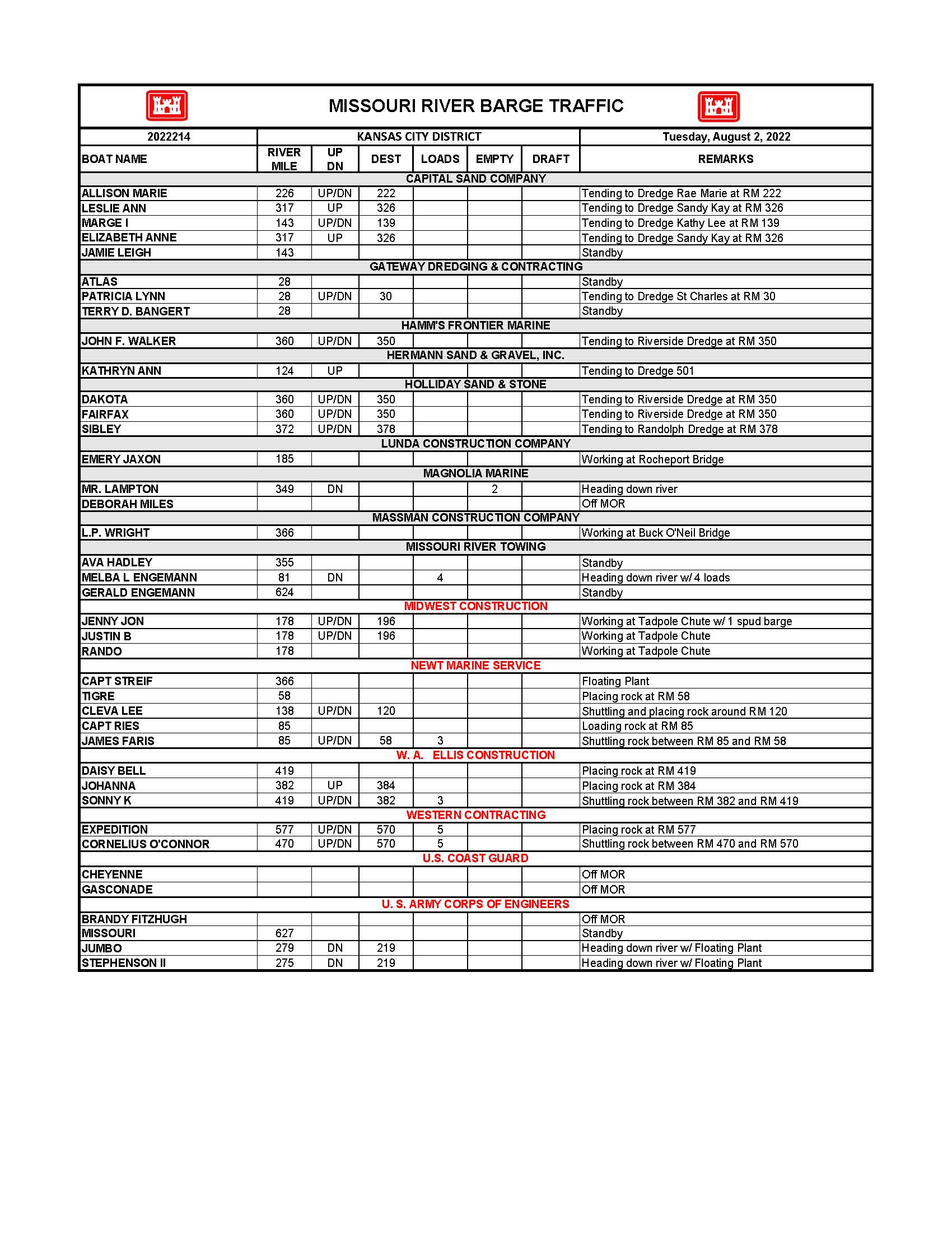 MISSOURI RIVER BARGE TRAFFIC

| 2022214 | KANSAS CITY DISTRICT | | | | | | Tuesday, August 2, 2022 |
|---|---|---|---|---|---|---|---|
| BOAT NAME | RIVER MILE | UP DN | DEST | LOADS | EMPTY | DRAFT | REMARKS |
| CAPITAL SAND COMPANY | | | | | | | |
| ALLISON MARIE | 226 | UP/DN | 222 | | | | Tending to Dredge Rae Marie at RM 222 |
| LESLIE ANN | 317 | UP | 326 | | | | Tending to Dredge Sandy Kay at RM 326 |
| MARGE I | 143 | UP/DN | 139 | | | | Tending to Dredge Kathy Lee at RM 139 |
| ELIZABETH ANNE | 317 | UP | 326 | | | | Tending to Dredge Sandy Kay at RM 326 |
| JAMIE LEIGH | 143 | | | | | | Standby |
| GATEWAY DREDGING & CONTRACTING | | | | | | | |
| ATLAS | 28 | | | | | | Standby |
| PATRICIA LYNN | 28 | UP/DN | 30 | | | | Tending to Dredge St Charles at RM 30 |
| TERRY D. BANGERT | 28 | | | | | | Standby |
| HAMM'S FRONTIER MARINE | | | | | | | |
| JOHN F. WALKER | 360 | UP/DN | 350 | | | | Tending to Riverside Dredge at RM 350 |
| HERMANN SAND & GRAVEL, INC. | | | | | | | |
| KATHRYN ANN | 124 | UP | | | | | Tending to Dredge 501 |
| HOLLIDAY SAND & STONE | | | | | | | |
| DAKOTA | 360 | UP/DN | 350 | | | | Tending to Riverside Dredge at RM 350 |
| FAIRFAX | 360 | UP/DN | 350 | | | | Tending to Riverside Dredge at RM 350 |
| SIBLEY | 372 | UP/DN | 378 | | | | Tending to Randolph Dredge at RM 378 |
| LUNDA CONSTRUCTION COMPANY | | | | | | | |
| EMERY JAXON | 185 | | | | | | Working at Rocheport Bridge |
| MAGNOLIA MARINE | | | | | | | |
| MR. LAMPTON | 349 | DN | | | 2 | | Heading down river |
| DEBORAH MILES | | | | | | | Off MOR |
| MASSMAN CONSTRUCTION COMPANY | | | | | | | |
| L.P. WRIGHT | 366 | | | | | | Working at Buck O'Neil Bridge |
| MISSOURI RIVER TOWING | | | | | | | |
| AVA HADLEY | 355 | | | | | | Standby |
| MELBA L ENGEMANN | 81 | DN | | 4 | | | Heading down river w/ 4 loads |
| GERALD ENGEMANN | 624 | | | | | | Standby |
| MIDWEST CONSTRUCTION | | | | | | | |
| JENNY JON | 178 | UP/DN | 196 | | | | Working at Tadpole Chute w/ 1 spud barge |
| JUSTIN B | 178 | UP/DN | 196 | | | | Working at Tadpole Chute |
| RANDO | 178 | | | | | | Working at Tadpole Chute |
| NEWT MARINE SERVICE | | | | | | | |
| CAPT STREIF | 366 | | | | | | Floating Plant |
| TIGRE | 58 | | | | | | Placing rock at RM 58 |
| CLEVA LEE | 138 | UP/DN | 120 | | | | Shuttling and placing rock around RM 120 |
| CAPT RIES | 85 | | | | | | Loading rock at RM 85 |
| JAMES FARIS | 85 | UP/DN | 58 | 3 | | | Shuttling rock between RM 85 and RM 58 |
| W. A. ELLIS CONSTRUCTION | | | | | | | |
| DAISY BELL | 419 | | | | | | Placing rock at RM 419 |
| JOHANNA | 382 | UP | 384 | | | | Placing rock at RM 384 |
| SONNY K | 419 | UP/DN | 382 | 3 | | | Shuttling rock between RM 382 and RM 419 |
| WESTERN CONTRACTING | | | | | | | |
| EXPEDITION | 577 | UP/DN | 570 | 5 | | | Placing rock at RM 577 |
| CORNELIUS O'CONNOR | 470 | UP/DN | 570 | 5 | | | Shuttling rock between RM 470 and RM 570 |
| U.S. COAST GUARD | | | | | | | |
| CHEYENNE | | | | | | | Off MOR |
| GASCONADE | | | | | | | Off MOR |
| U. S. ARMY CORPS OF ENGINEERS | | | | | | | |
| BRANDY FITZHUGH | | | | | | | Off MOR |
| MISSOURI | 627 | | | | | | Standby |
| JUMBO | 279 | DN | 219 | | | | Heading down river w/ Floating Plant |
| STEPHENSON II | 275 | DN | 219 | | | | Heading down river w/ Floating Plant |